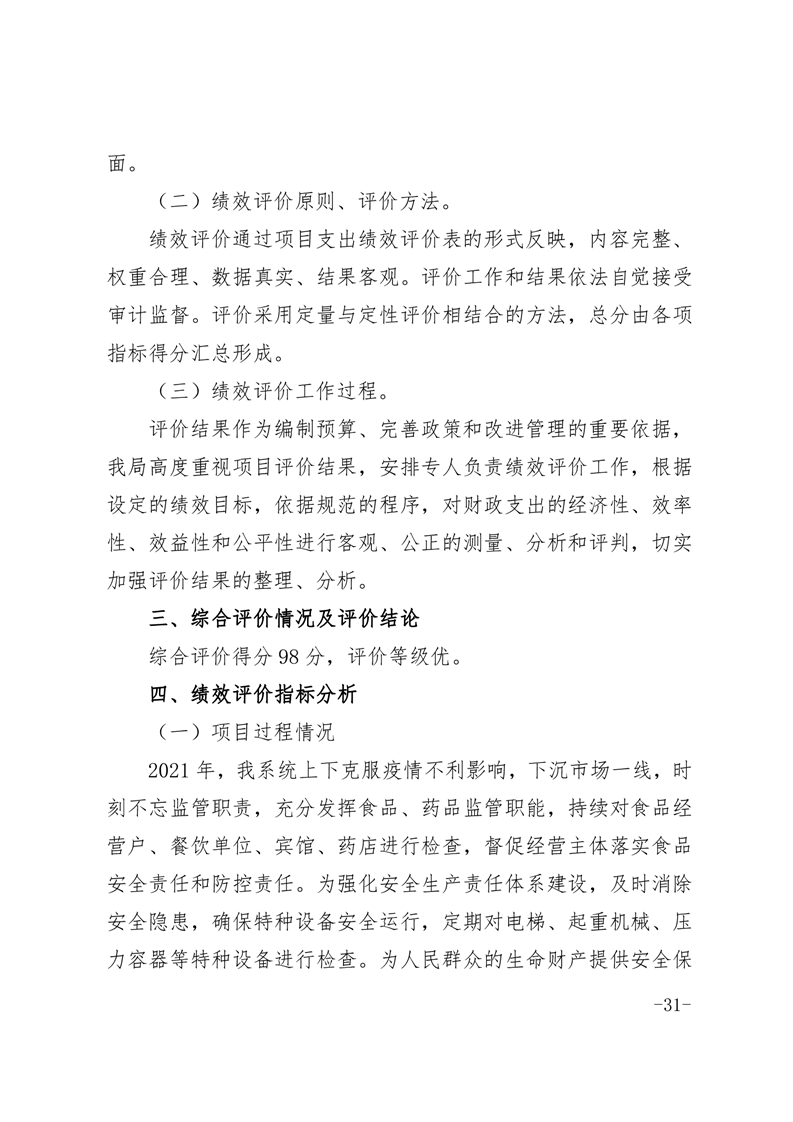 面。

（二）绩效评价原则、评价方法。

绩效评价通过项目支出绩效评价表的形式反映，内容完整、权重合理、数据真实、结果客观。评价工作和结果依法自觉接受审计监督。评价采用定量与定性评价相结合的方法，总分由各项指标得分汇总形成。

（三）绩效评价工作过程。

评价结果作为编制预算、完善政策和改进管理的重要依据，我局高度重视项目评价结果，安排专人负责绩效评价工作，根据设定的绩效目标，依据规范的程序，对财政支出的经济性、效率性、效益性和公平性进行客观、公正的测量、分析和评判，切实加强评价结果的整理、分析。

三、综合评价情况及评价结论

综合评价得分 98 分，评价等级优。

四、绩效评价指标分析

（一）项目过程情况

2021 年，我系统上下克服疫情不利影响，下沉市场一线，时刻不忘监管职责，充分发挥食品、药品监管职能，持续对食品经营户、餐饮单位、宾馆、药店进行检查，督促经营主体落实食品安全责任和防控责任。为强化安全生产责任体系建设，及时消除安全隐患，确保特种设备安全运行，定期对电梯、起重机械、压力容器等特种设备进行检查。为人民群众的生命财产提供安全保

-31-